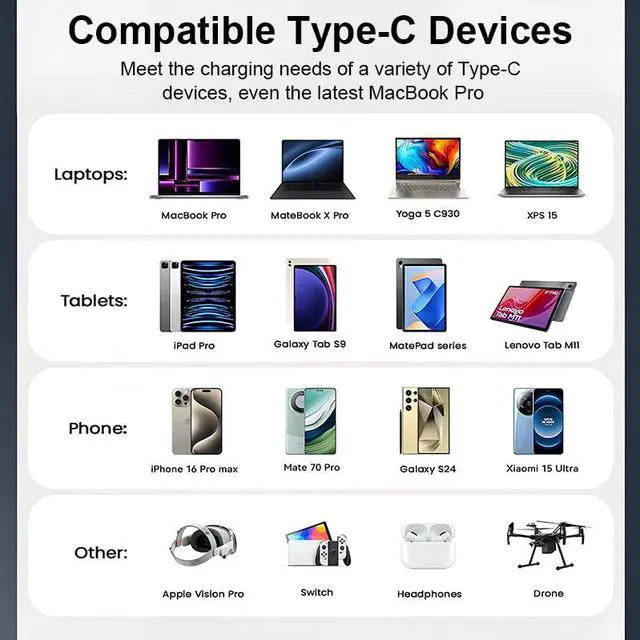 Compatible Type-C Devices

Meet the charging needs of a variety of Type-C devices, even the latest MacBook Pro

Laptops:

MacBook Pro

MateBook X Pro

Yoga 5 C930

XPS 15

Tablets:

iPad Pro

Galaxy Tab S9

MatePad series

Lenovo Tab M11

Phone:

iPhone 16 Pro max

Mate 70 Pro

Galaxy S24

Xiaomi 15 Ultra

Other:

Apple Vision Pro

Switch

Headphones

Drone